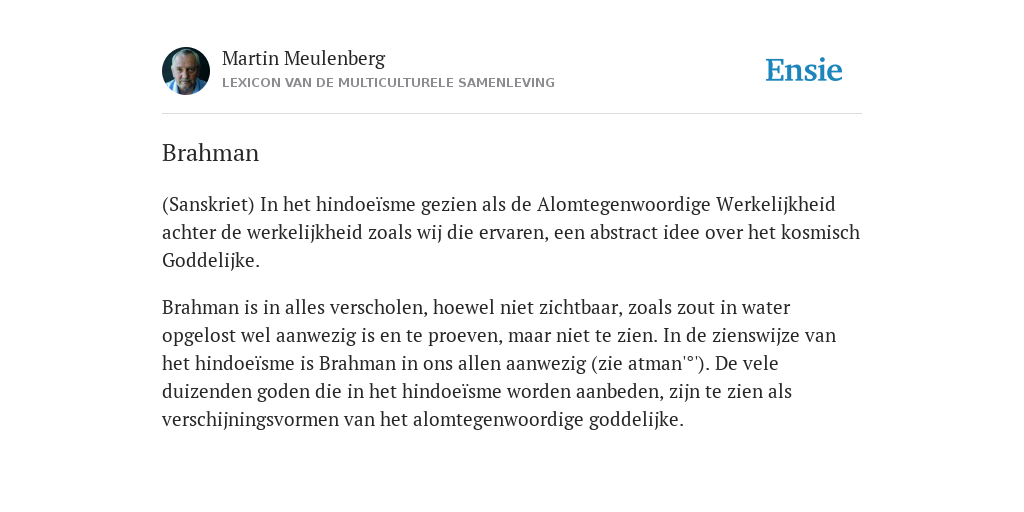 Martin Meulenberg
LEXICON VAN DE MULTICULTURELE SAMENLEVING

Ensie

Brahman

(Sanskriet) In het hindoeïsme gezien als de Alomtegenwoordige Werkelijkheid achter de werkelijkheid zoals wij die ervaren, een abstract idee over het kosmisch Goddelijke.

Brahman is in alles verscholen, hoewel niet zichtbaar, zoals zout in water opgelost wel aanwezig is en te proeven, maar niet te zien. In de zienswijze van het hindoeïsme is Brahman in ons allen aanwezig (zie atman'°'). De vele duizenden goden die in het hindoeïsme worden aanbeden, zijn te zien als verschijningsvormen van het alomtegenwoordige goddelijke.